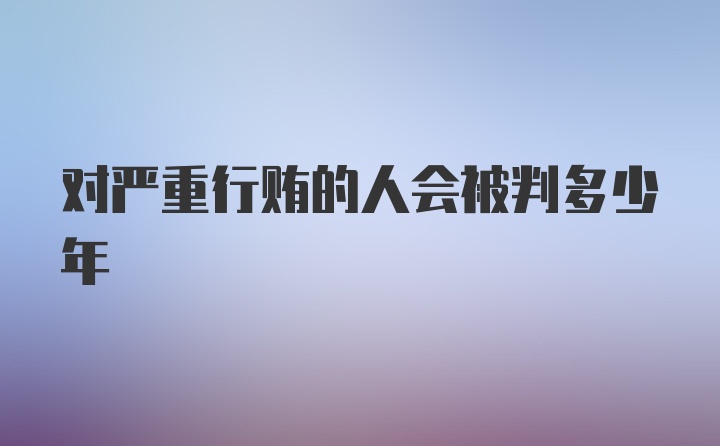 对严重行贿的人会被判多少年